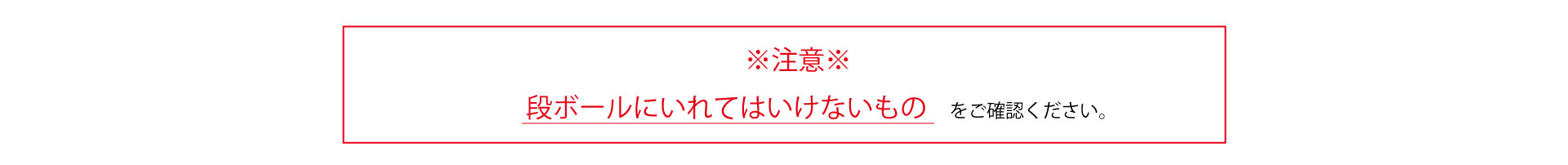 ※注意※

段ボールにいれてはいけないもの をご確認ください。